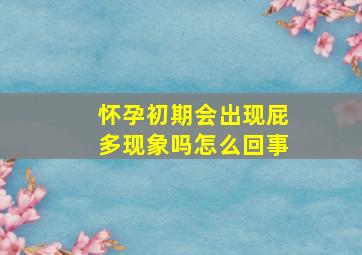 怀孕初期会出现屁多现象吗怎么回事